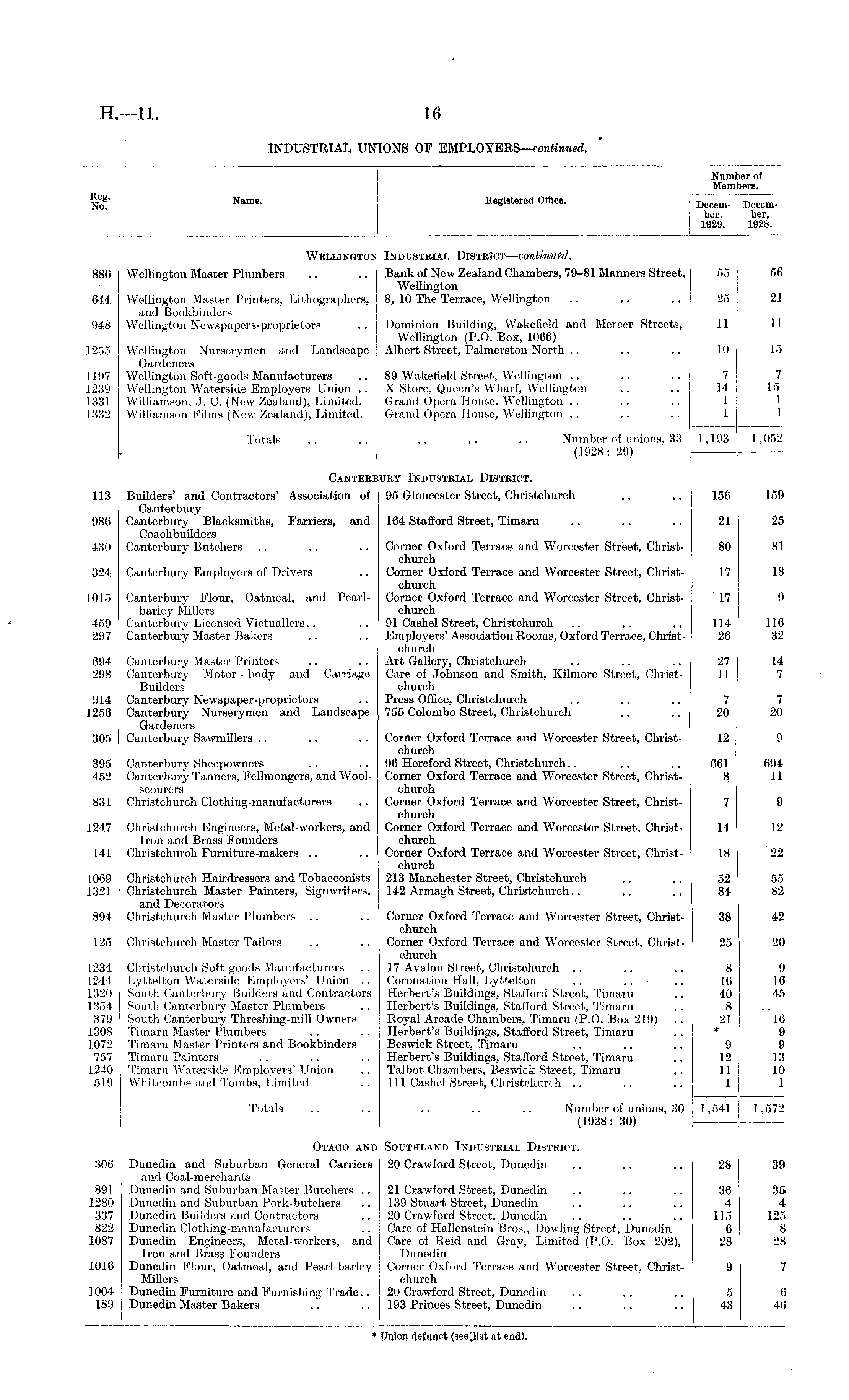 H.—11. 16

INDUSTRIAL UNIONS OF EMPLOYERS—continued.

| Reg. No. | Name. | Registered Office. | Number of Members. December, 1929. | Number of Members. December, 1928. |
|---|---|---|---|---|
| | WELLINGTON INDUSTRIAL DISTRICT—continued. | | | |
| 886 | Wellington Master Plumbers .. .. | Bank of New Zealand Chambers, 79–81 Manners Street, Wellington | 55 | 56 |
| 644 | Wellington Master Printers, Lithographers, and Bookbinders | 8, 10 The Terrace, Wellington .. .. .. | 25 | 21 |
| 948 | Wellington Newspapers-proprietors .. | Dominion Building, Wakefield and Mercer Streets, Wellington (P.O. Box, 1066) | 11 | 11 |
| 1255 | Wellington Nurserymen and Landscape Gardeners | Albert Street, Palmerston North .. .. .. | 10 | 15 |
| 1197 | Wellington Soft-goods Manufacturers .. | 89 Wakefield Street, Wellington .. .. .. | 7 | 7 |
| 1239 | Wellington Waterside Employers Union .. | X Store, Queen's Wharf, Wellington .. .. | 14 | 15 |
| 1331 | Williamson, J. C. (New Zealand), Limited. | Grand Opera House, Wellington .. .. .. | 1 | 1 |
| 1332 | Williamson Films (New Zealand), Limited. | Grand Opera House, Wellington .. .. .. | 1 | 1 |
| | Totals .. .. | .. .. .. Number of unions, 33 (1928: 29) | 1,193 | 1,052 |
| | CANTERBURY INDUSTRIAL DISTRICT. | | | |
| 113 | Builders' and Contractors' Association of Canterbury | 95 Gloucester Street, Christchurch .. .. | 156 | 159 |
| 986 | Canterbury Blacksmiths, Farriers, and Coachbuilders | 164 Stafford Street, Timaru .. .. .. | 21 | 25 |
| 430 | Canterbury Butchers .. .. .. | Corner Oxford Terrace and Worcester Street, Christchurch | 80 | 81 |
| 324 | Canterbury Employers of Drivers .. | Corner Oxford Terrace and Worcester Street, Christchurch | 17 | 18 |
| 1015 | Canterbury Flour, Oatmeal, and Pearl-barley Millers | Corner Oxford Terrace and Worcester Street, Christchurch | 17 | 9 |
| 459 | Canterbury Licensed Victuallers.. .. | 91 Cashel Street, Christchurch .. .. .. | 114 | 116 |
| 297 | Canterbury Master Bakers .. .. | Employers' Association Rooms, Oxford Terrace, Christchurch | 26 | 32 |
| 694 | Canterbury Master Printers .. .. | Art Gallery, Christchurch .. .. .. | 27 | 14 |
| 298 | Canterbury Motor-body and Carriage Builders | Care of Johnson and Smith, Kilmore Street, Christchurch | 11 | 7 |
| 914 | Canterbury Newspaper-proprietors .. | Press Office, Christchurch .. .. .. | 7 | 7 |
| 1256 | Canterbury Nurserymen and Landscape Gardeners | 755 Colombo Street, Christchurch .. .. | 20 | 20 |
| 305 | Canterbury Sawmillers .. .. .. | Corner Oxford Terrace and Worcester Street, Christchurch | 12 | 9 |
| 395 | Canterbury Sheepowners .. .. | 96 Hereford Street, Christchurch.. .. .. | 661 | 694 |
| 452 | Canterbury Tanners, Fellmongers, and Woolscourers | Corner Oxford Terrace and Worcester Street, Christchurch | 8 | 11 |
| 831 | Christchurch Clothing-manufacturers .. | Corner Oxford Terrace and Worcester Street, Christchurch | 7 | 9 |
| 1247 | Christchurch Engineers, Metal-workers, and Iron and Brass Founders | Corner Oxford Terrace and Worcester Street, Christchurch | 14 | 12 |
| 141 | Christchurch Furniture-makers .. .. | Corner Oxford Terrace and Worcester Street, Christchurch | 18 | 22 |
| 1069 | Christchurch Hairdressers and Tobacconists | 213 Manchester Street, Christchurch .. .. | 52 | 55 |
| 1321 | Christchurch Master Painters, Signwriters, and Decorators | 142 Armagh Street, Christchurch.. .. .. | 84 | 82 |
| 894 | Christchurch Master Plumbers .. .. | Corner Oxford Terrace and Worcester Street, Christchurch | 38 | 42 |
| 125 | Christchurch Master Tailors .. .. | Corner Oxford Terrace and Worcester Street, Christchurch | 25 | 20 |
| 1234 | Christchurch Soft-goods Manufacturers .. | 17 Avalon Street, Christchurch .. .. .. | 8 | 9 |
| 1244 | Lyttelton Waterside Employers' Union .. | Coronation Hall, Lyttelton .. .. .. | 16 | 16 |
| 1320 | South Canterbury Builders and Contractors | Herbert's Buildings, Stafford Street, Timaru .. | 40 | 45 |
| 1354 | South Canterbury Master Plumbers .. | Herbert's Buildings, Stafford Street, Timaru .. | 8 | .. |
| 379 | South Canterbury Threshing-mill Owners | Royal Arcade Chambers, Timaru (P.O. Box 219) .. | 21 | 16 |
| 1308 | Timaru Master Plumbers .. .. | Herbert's Buildings, Stafford Street, Timaru .. | * | 9 |
| 1072 | Timaru Master Printers and Bookbinders | Beswick Street, Timaru .. .. .. | 9 | 9 |
| 757 | Timaru Painters .. .. .. | Herbert's Buildings, Stafford Street, Timaru .. | 12 | 13 |
| 1240 | Timaru Waterside Employers' Union .. | Talbot Chambers, Beswick Street, Timaru .. | 11 | 10 |
| 519 | Whitcombe and Tombs, Limited .. | 111 Cashel Street, Christchurch .. .. .. | 1 | 1 |
| | Totals .. .. | .. .. .. Number of unions, 30 (1928: 30) | 1,541 | 1,572 |
| | OTAGO AND SOUTHLAND INDUSTRIAL DISTRICT. | | | |
| 306 | Dunedin and Suburban General Carriers and Coal-merchants | 20 Crawford Street, Dunedin .. .. .. | 28 | 39 |
| 891 | Dunedin and Suburban Master Butchers .. | 21 Crawford Street, Dunedin .. .. .. | 36 | 35 |
| 1280 | Dunedin and Suburban Pork-butchers .. | 139 Stuart Street, Dunedin .. .. .. | 4 | 4 |
| 337 | Dunedin Builders and Contractors .. | 20 Crawford Street, Dunedin .. .. .. | 115 | 125 |
| 822 | Dunedin Clothing-manufacturers .. | Care of Hallenstein Bros., Dowling Street, Dunedin | 6 | 8 |
| 1087 | Dunedin Engineers, Metal-workers, and Iron and Brass Founders | Care of Reid and Gray, Limited (P.O. Box 202), Dunedin | 28 | 28 |
| 1016 | Dunedin Flour, Oatmeal, and Pearl-barley Millers | Corner Oxford Terrace and Worcester Street, Christchurch | 9 | 7 |
| 1004 | Dunedin Furniture and Furnishing Trade.. | 20 Crawford Street, Dunedin .. .. .. | 5 | 6 |
| 189 | Dunedin Master Bakers .. .. | 193 Princes Street, Dunedin .. .. .. | 43 | 46 |

* Union defunct (see list at end).